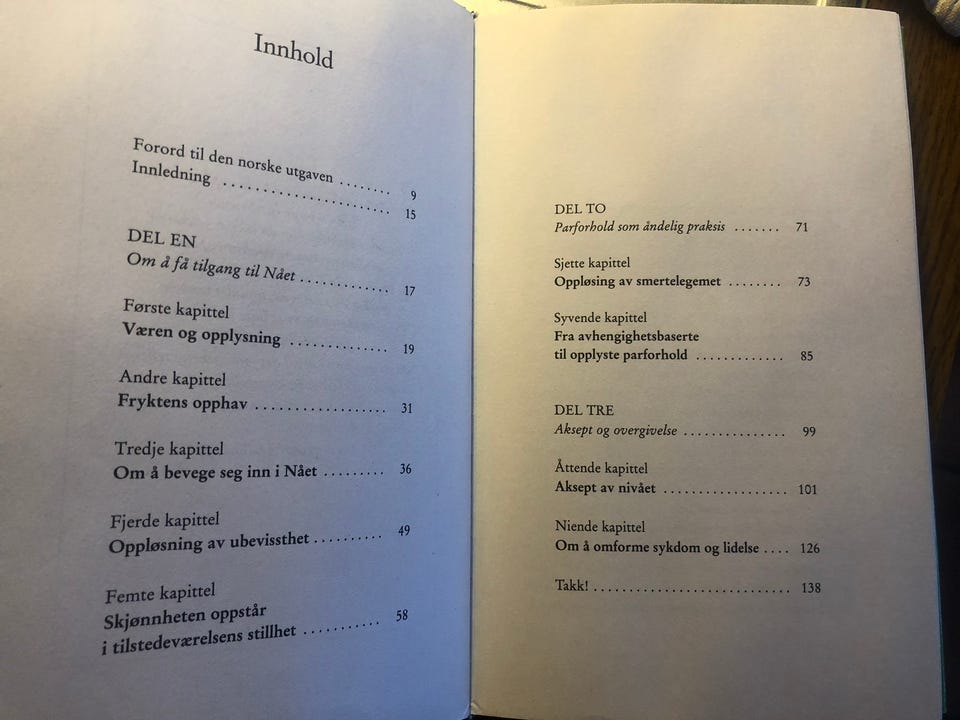 Innhold

Forord til den norske utgaven 9
Innledning 15

DEL EN
Om å få tilgang til Nået 17

Første kapittel
Væren og opplysning 19

Andre kapittel
Fryktens opphav 31

Tredje kapittel
Om å bevege seg inn i Nået 36

Fjerde kapittel
Oppløsning av ubevissthet 49

Femte kapittel
Skjønnheten oppstår
i tilstedeværelsens stillhet 58

DEL TO
Parforhold som åndelig praksis 71

Sjette kapittel
Oppløsing av smertelegemet 73

Syvende kapittel
Fra avhengighetsbaserte
til opplyste parforhold 85

DEL TRE
Aksept og overgivelse 99

Åttende kapittel
Aksept av nivået 101

Niende kapittel
Om å omforme sykdom og lidelse 126

Takk! 138